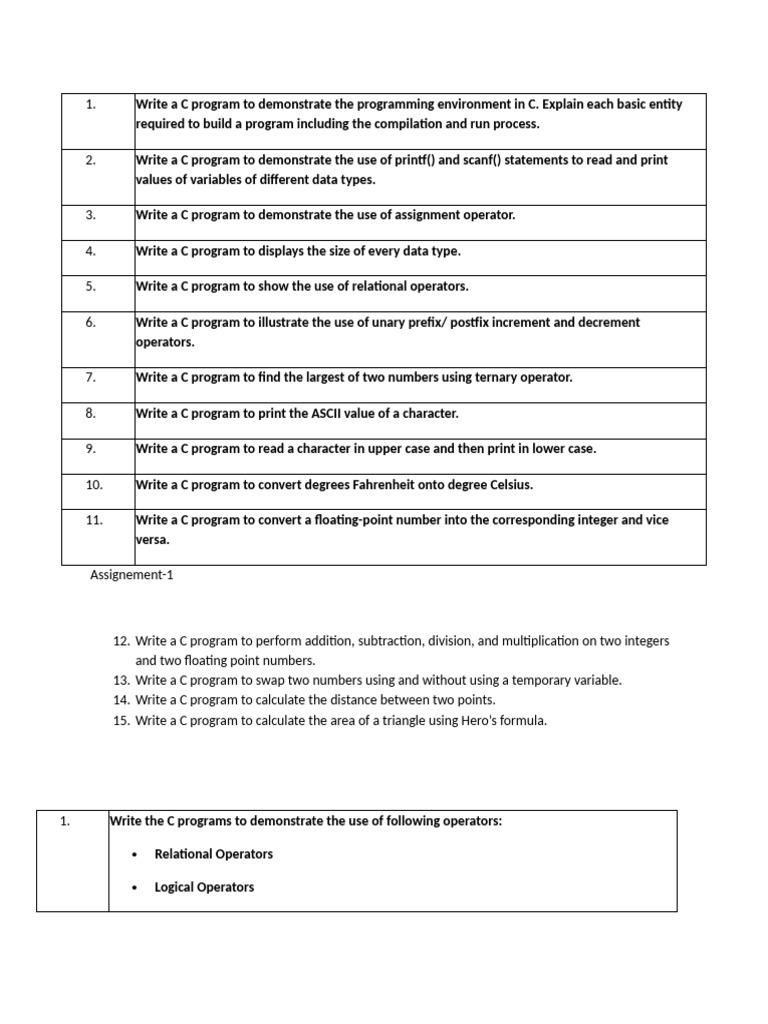 | 1. | Write a C program to demonstrate the programming environment in C. Explain each basic entity required to build a program including the compilation and run process. |
|---|---|
| 2. | Write a C program to demonstrate the use of printf() and scanf() statements to read and print values of variables of different data types. |
| 3. | Write a C program to demonstrate the use of assignment operator. |
| 4. | Write a C program to displays the size of every data type. |
| 5. | Write a C program to show the use of relational operators. |
| 6. | Write a C program to illustrate the use of unary prefix/ postfix increment and decrement operators. |
| 7. | Write a C program to find the largest of two numbers using ternary operator. |
| 8. | Write a C program to print the ASCII value of a character. |
| 9. | Write a C program to read a character in upper case and then print in lower case. |
| 10. | Write a C program to convert degrees Fahrenheit onto degree Celsius. |
| 11. | Write a C program to convert a floating-point number into the corresponding integer and vice versa. |

Assignement-1

12. Write a C program to perform addition, subtraction, division, and multiplication on two integers and two floating point numbers.
13. Write a C program to swap two numbers using and without using a temporary variable.
14. Write a C program to calculate the distance between two points.
15. Write a C program to calculate the area of a triangle using Hero's formula.

| 1. | Write the C programs to demonstrate the use of following operators:<br>• Relational Operators<br>• Logical Operators |
|---|---|